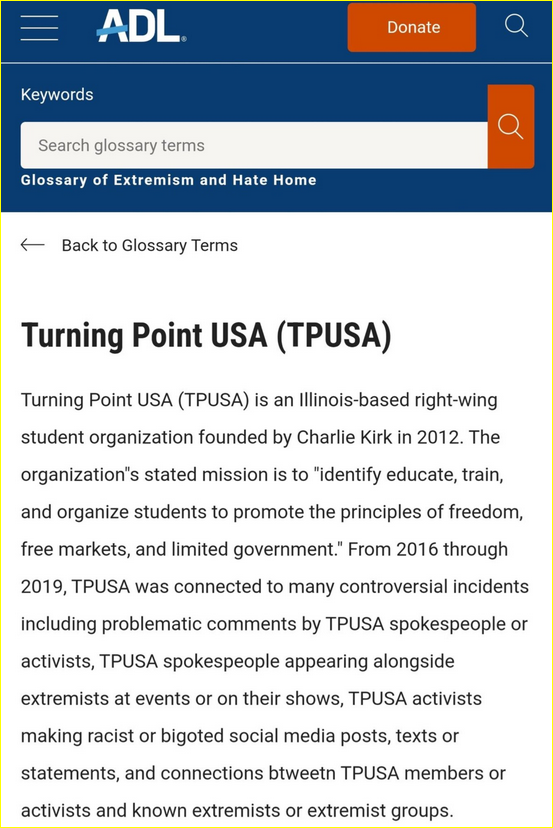 ADL

Donate

Keywords

Search glossary terms

Glossary of Extremism and Hate Home

Back to Glossary Terms

Turning Point USA (TPUSA)

Turning Point USA (TPUSA) is an Illinois-based right-wing student organization founded by Charlie Kirk in 2012. The organization"s stated mission is to "identify educate, train, and organize students to promote the principles of freedom, free markets, and limited government." From 2016 through 2019, TPUSA was connected to many controversial incidents including problematic comments by TPUSA spokespeople or activists, TPUSA spokespeople appearing alongside extremists at events or on their shows, TPUSA activists making racist or bigoted social media posts, texts or statements, and connections btweetn TPUSA members or activists and known extremists or extremist groups.